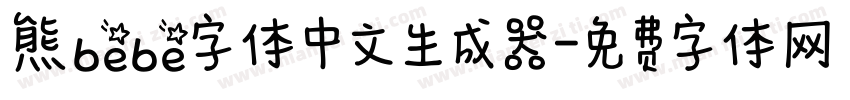 熊bebe字体中文生成器-免费字体网